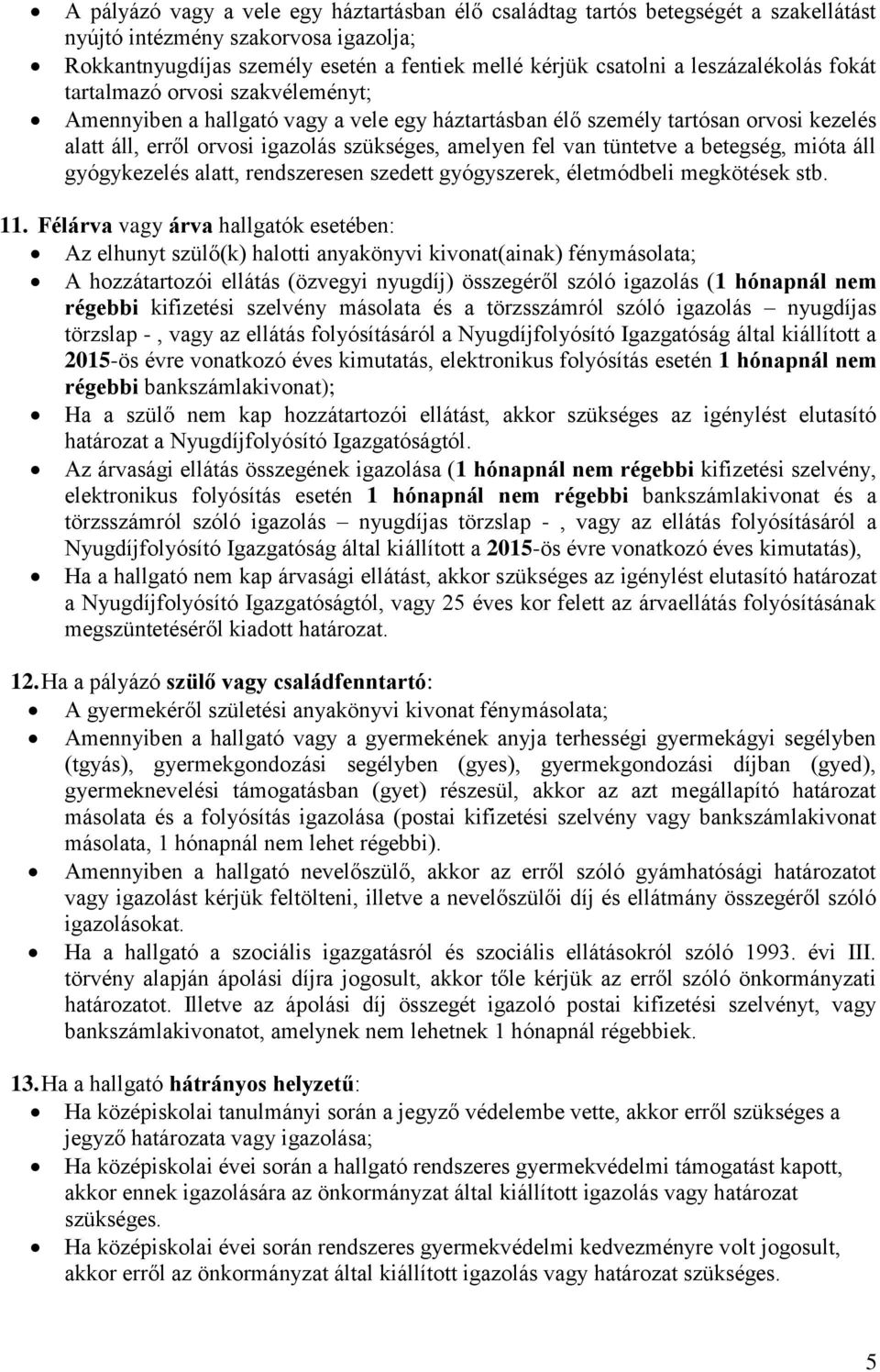 • A pályázó vagy a vele egy háztartásban élő családtag tartós betegségét a szakellátást nyújtó intézmény szakorvosa igazolja;
• Rokkantnyugdíjas személy esetén a fentiek mellé kérjük csatolni a leszázalékolás fokát tartalmazó orvosi szakvéleményt;
• Amennyiben a hallgató vagy a vele egy háztartásban élő személy tartósan orvosi kezelés alatt áll, erről orvosi igazolás szükséges, amelyen fel van tüntetve a betegség, mióta áll gyógykezelés alatt, rendszeresen szedett gyógyszerek, életmódbeli megkötések stb.

11. Félárva vagy árva hallgatók esetében:
• Az elhunyt szülő(k) halotti anyakönyvi kivonat(ainak) fénymásolata;
• A hozzátartozói ellátás (özvegyi nyugdíj) összegéről szóló igazolás (1 hónapnál nem régebbi kifizetési szelvény másolata és a törzsszámról szóló igazolás – nyugdíjas törzslap - , vagy az ellátás folyósításáról a Nyugdíjfolyósító Igazgatóság által kiállított a 2015-ös évre vonatkozó éves kimutatás, elektronikus folyósítás esetén 1 hónapnál nem régebbi bankszámlakivonat);
• Ha a szülő nem kap hozzátartozói ellátást, akkor szükséges az igénylést elutasító határozat a Nyugdíjfolyósító Igazgatóságtól.
• Az árvasági ellátás összegének igazolása (1 hónapnál nem régebbi kifizetési szelvény, elektronikus folyósítás esetén 1 hónapnál nem régebbi bankszámlakivonat és a törzsszámról szóló igazolás – nyugdíjas törzslap - , vagy az ellátás folyósításáról a Nyugdíjfolyósító Igazgatóság által kiállított a 2015-ös évre vonatkozó éves kimutatás),
• Ha a hallgató nem kap árvasági ellátást, akkor szükséges az igénylést elutasító határozat a Nyugdíjfolyósító Igazgatóságtól, vagy 25 éves kor felett az árvaellátás folyósításának megszüntetéséről kiadott határozat.

12. Ha a pályázó szülő vagy családfenntartó:
• A gyermekéről születési anyakönyvi kivonat fénymásolata;
• Amennyiben a hallgató vagy a gyermekének anyja terhességi gyermekágyi segélyben (tgyás), gyermekgondozási segélyben (gyes), gyermekgondozási díjban (gyed), gyermeknevelési támogatásban (gyet) részesül, akkor az azt megállapító határozat másolata és a folyósítás igazolása (postai kifizetési szelvény vagy bankszámlakivonat másolata, 1 hónapnál nem lehet régebbi).
• Amennyiben a hallgató nevelőszülő, akkor az erről szóló gyámhatósági határozatot vagy igazolást kérjük feltölteni, illetve a nevelőszülői díj és ellátmány összegéről szóló igazolásokat.
• Ha a hallgató a szociális igazgatásról és szociális ellátásokról szóló 1993. évi III. törvény alapján ápolási díjra jogosult, akkor tőle kérjük az erről szóló önkormányzati határozatot. Illetve az ápolási díj összegét igazoló postai kifizetési szelvényt, vagy bankszámlakivonatot, amelynek nem lehetnek 1 hónapnál régebbiek.

13. Ha a hallgató hátrányos helyzetű:
• Ha középiskolai tanulmányi során a jegyző védelembe vette, akkor erről szükséges a jegyző határozata vagy igazolása;
• Ha középiskolai évei során a hallgató rendszeres gyermekvédelmi támogatást kapott, akkor ennek igazolására az önkormányzat által kiállított igazolás vagy határozat szükséges.
• Ha középiskolai évei során rendszeres gyermekvédelmi kedvezményre volt jogosult, akkor erről az önkormányzat által kiállított igazolás vagy határozat szükséges.

5